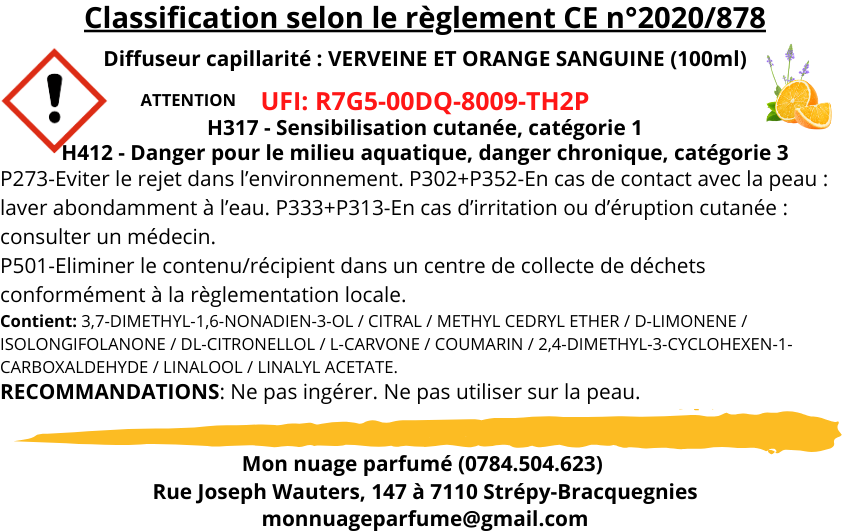 Classification selon le règlement CE n°2020/878

Diffuseur capillarité : VERVEINE ET ORANGE SANGUINE (100ml)

ATTENTION UFI: R7G5-00DQ-8009-TH2P

H317 - Sensibilisation cutanée, catégorie 1

H412 - Danger pour le milieu aquatique, danger chronique, catégorie 3

P273-Eviter le rejet dans l'environnement. P302+P352-En cas de contact avec la peau : laver abondamment à l'eau. P333+P313-En cas d'irritation ou d'éruption cutanée : consulter un médecin.

P501-Eliminer le contenu/récipient dans un centre de collecte de déchets conformément à la règlementation locale.

Contient: 3,7-DIMETHYL-1,6-NONADIEN-3-OL / CITRAL / METHYL CEDRYL ETHER / D-LIMONENE / ISOLONGIFOLANONE / DL-CITRONELLOL / L-CARVONE / COUMARIN / 2,4-DIMETHYL-3-CYCLOHEXEN-1-CARBOXALDEHYDE / LINALOOL / LINALYL ACETATE.

RECOMMANDATIONS: Ne pas ingérer. Ne pas utiliser sur la peau.

Mon nuage parfumé (0784.504.623)
Rue Joseph Wauters, 147 à 7110 Strépy-Bracquegnies
monnuageparfume@gmail.com